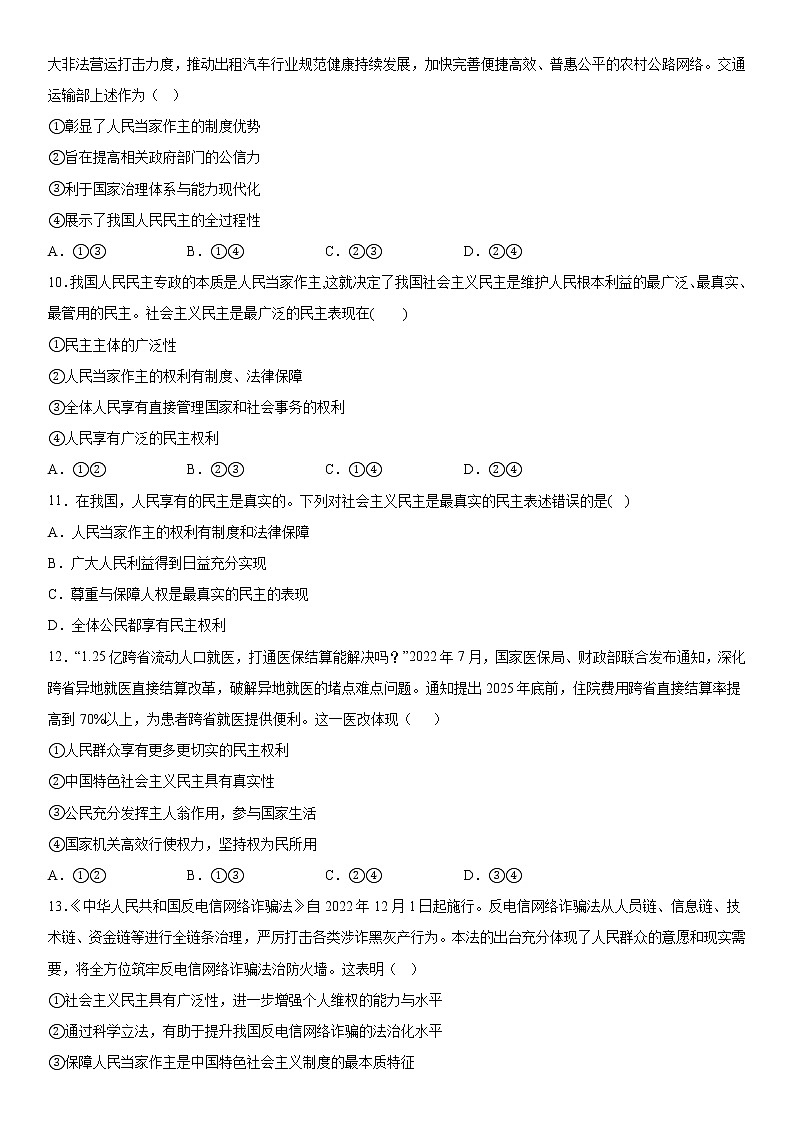 大非法营运打击力度，推动出租汽车行业规范健康持续发展，加快完善便捷高效、普惠公平的农村公路网络。交通运输部上述作为（ ）

①彰显了人民当家作主的制度优势

②旨在提高相关政府部门的公信力

③利于国家治理体系与能力现代化

④展示了我国人民民主的全过程性

A．①③　　B．①④　　C．②③　　D．②④

10.我国人民民主专政的本质是人民当家作主,这就决定了我国社会主义民主是维护人民根本利益的最广泛、最真实、最管用的民主。社会主义民主是最广泛的民主表现在(　　)

①民主主体的广泛性

②人民当家作主的权利有制度、法律保障

③全体人民享有直接管理国家和社会事务的权利

④人民享有广泛的民主权利

A．①②　　B．②③　　C．①④　　D．②④

11．在我国，人民享有的民主是真实的。下列对社会主义民主是最真实的民主表述错误的是( )

A．人民当家作主的权利有制度和法律保障

B．广大人民利益得到日益充分实现

C．尊重与保障人权是最真实的民主的表现

D．全体公民都享有民主权利

12．“1.25亿跨省流动人口就医，打通医保结算能解决吗？”2022年7月，国家医保局、财政部联合发布通知，深化跨省异地就医直接结算改革，破解异地就医的堵点难点问题。通知提出2025年底前，住院费用跨省直接结算率提高到70%以上，为患者跨省就医提供便利。这一医改体现（　 ）

①人民群众享有更多更切实的民主权利

②中国特色社会主义民主具有真实性

③公民充分发挥主人翁作用，参与国家生活

④国家机关高效行使权力，坚持权为民所用

A．①②　　B．①③　　C．②④　　D．③④

13.《中华人民共和国反电信网络诈骗法》自2022年12月1日起施行。反电信网络诈骗法从人员链、信息链、技术链、资金链等进行全链条治理，严厉打击各类涉诈黑灰产行为。本法的出台充分体现了人民群众的意愿和现实需要，将全方位筑牢反电信网络诈骗法治防火墙。这表明（ ）

①社会主义民主具有广泛性，进一步增强个人维权的能力与水平

②通过科学立法，有助于提升我国反电信网络诈骗的法治化水平

③保障人民当家作主是中国特色社会主义制度的最本质特征